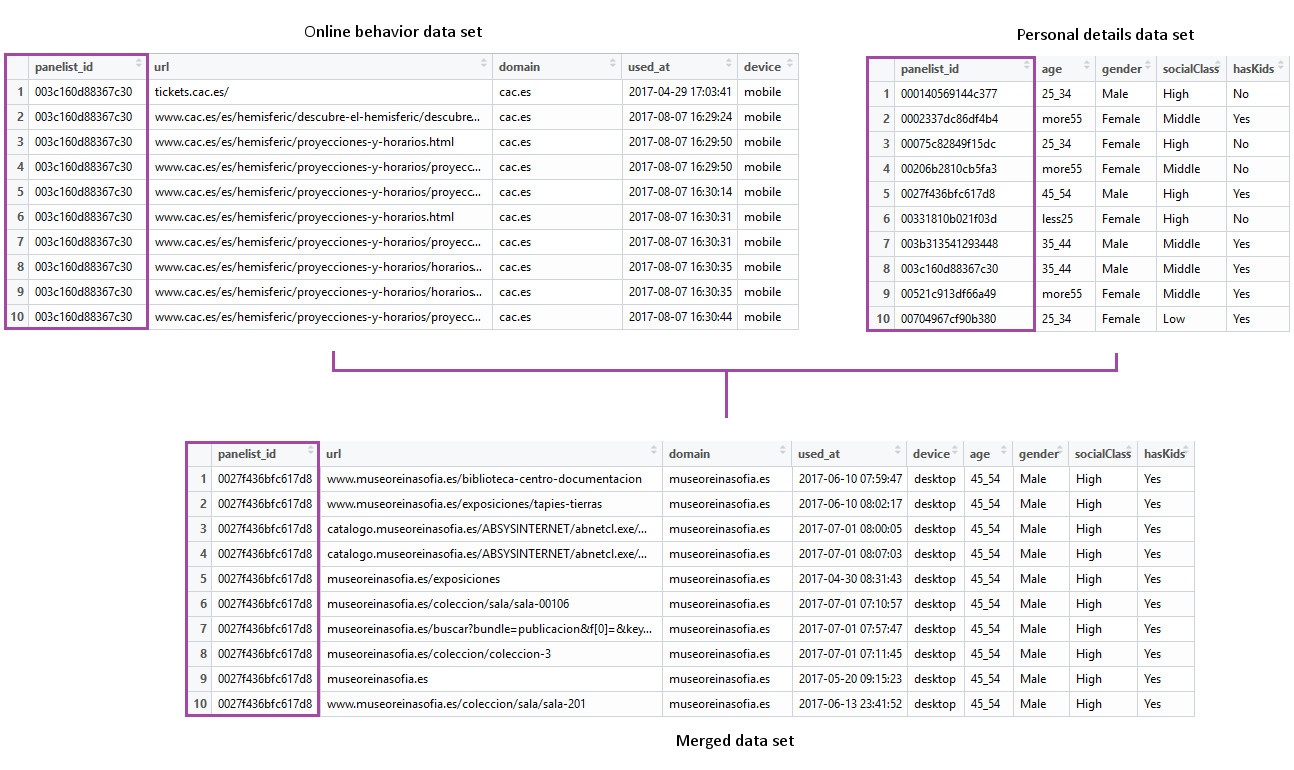 Online behavior data set

| | panelist_id | url | domain | used_at | device |
|---|---|---|---|---|---|
| 1 | 003c160d88367c30 | tickets.cac.es/ | cac.es | 2017-04-29 17:03:41 | mobile |
| 2 | 003c160d88367c30 | www.cac.es/es/hemisferic/descubre-el-hemisferic/descubre... | cac.es | 2017-08-07 16:29:24 | mobile |
| 3 | 003c160d88367c30 | www.cac.es/es/hemisferic/proyecciones-y-horarios.html | cac.es | 2017-08-07 16:29:50 | mobile |
| 4 | 003c160d88367c30 | www.cac.es/es/hemisferic/proyecciones-y-horarios/proyecc... | cac.es | 2017-08-07 16:29:50 | mobile |
| 5 | 003c160d88367c30 | www.cac.es/es/hemisferic/proyecciones-y-horarios/proyecc... | cac.es | 2017-08-07 16:30:14 | mobile |
| 6 | 003c160d88367c30 | www.cac.es/es/hemisferic/proyecciones-y-horarios.html | cac.es | 2017-08-07 16:30:31 | mobile |
| 7 | 003c160d88367c30 | www.cac.es/es/hemisferic/proyecciones-y-horarios/proyecc... | cac.es | 2017-08-07 16:30:31 | mobile |
| 8 | 003c160d88367c30 | www.cac.es/es/hemisferic/proyecciones-y-horarios/horarios... | cac.es | 2017-08-07 16:30:35 | mobile |
| 9 | 003c160d88367c30 | www.cac.es/es/hemisferic/proyecciones-y-horarios/horarios... | cac.es | 2017-08-07 16:30:35 | mobile |
| 10 | 003c160d88367c30 | www.cac.es/es/hemisferic/proyecciones-y-horarios/proyecc... | cac.es | 2017-08-07 16:30:44 | mobile |

Personal details data set

| | panelist_id | age | gender | socialClass | hasKids |
|---|---|---|---|---|---|
| 1 | 000140569144c377 | 25_34 | Male | High | No |
| 2 | 0002337dc86df4b4 | more55 | Female | Middle | Yes |
| 3 | 00075c82849f15dc | 25_34 | Female | High | No |
| 4 | 00206b2810cb5fa3 | more55 | Female | Middle | No |
| 5 | 0027f436bfc617d8 | 45_54 | Male | High | Yes |
| 6 | 00331810b021f03d | less25 | Female | High | No |
| 7 | 003b313541293448 | 35_44 | Male | Middle | Yes |
| 8 | 003c160d88367c30 | 35_44 | Male | Middle | Yes |
| 9 | 00521c913df66a49 | more55 | Female | Middle | Yes |
| 10 | 00704967cf90b380 | 25_34 | Female | Low | Yes |

| | panelist_id | url | domain | used_at | device | age | gender | socialClass | hasKids |
|---|---|---|---|---|---|---|---|---|---|
| 1 | 0027f436bfc617d8 | www.museoreinasofia.es/biblioteca-centro-documentacion | museoreinasofia.es | 2017-06-10 07:59:47 | desktop | 45_54 | Male | High | Yes |
| 2 | 0027f436bfc617d8 | www.museoreinasofia.es/exposiciones/tapies-tierras | museoreinasofia.es | 2017-06-10 08:02:17 | desktop | 45_54 | Male | High | Yes |
| 3 | 0027f436bfc617d8 | catalogo.museoreinasofia.es/ABSYSINTERNET/abnetcl.exe/... | museoreinasofia.es | 2017-07-01 08:00:05 | desktop | 45_54 | Male | High | Yes |
| 4 | 0027f436bfc617d8 | catalogo.museoreinasofia.es/ABSYSINTERNET/abnetcl.exe/... | museoreinasofia.es | 2017-07-01 08:07:03 | desktop | 45_54 | Male | High | Yes |
| 5 | 0027f436bfc617d8 | museoreinasofia.es/exposiciones | museoreinasofia.es | 2017-04-30 08:31:43 | desktop | 45_54 | Male | High | Yes |
| 6 | 0027f436bfc617d8 | museoreinasofia.es/coleccion/sala/sala-00106 | museoreinasofia.es | 2017-07-01 07:10:57 | desktop | 45_54 | Male | High | Yes |
| 7 | 0027f436bfc617d8 | museoreinasofia.es/buscar?bundle=publicacion&f[0]=&key... | museoreinasofia.es | 2017-07-01 07:57:47 | desktop | 45_54 | Male | High | Yes |
| 8 | 0027f436bfc617d8 | museoreinasofia.es/coleccion/coleccion-3 | museoreinasofia.es | 2017-07-01 07:11:45 | desktop | 45_54 | Male | High | Yes |
| 9 | 0027f436bfc617d8 | museoreinasofia.es | museoreinasofia.es | 2017-05-20 09:15:23 | desktop | 45_54 | Male | High | Yes |
| 10 | 0027f436bfc617d8 | www.museoreinasofia.es/coleccion/sala/sala-201 | museoreinasofia.es | 2017-06-13 23:41:52 | desktop | 45_54 | Male | High | Yes |

Merged data set